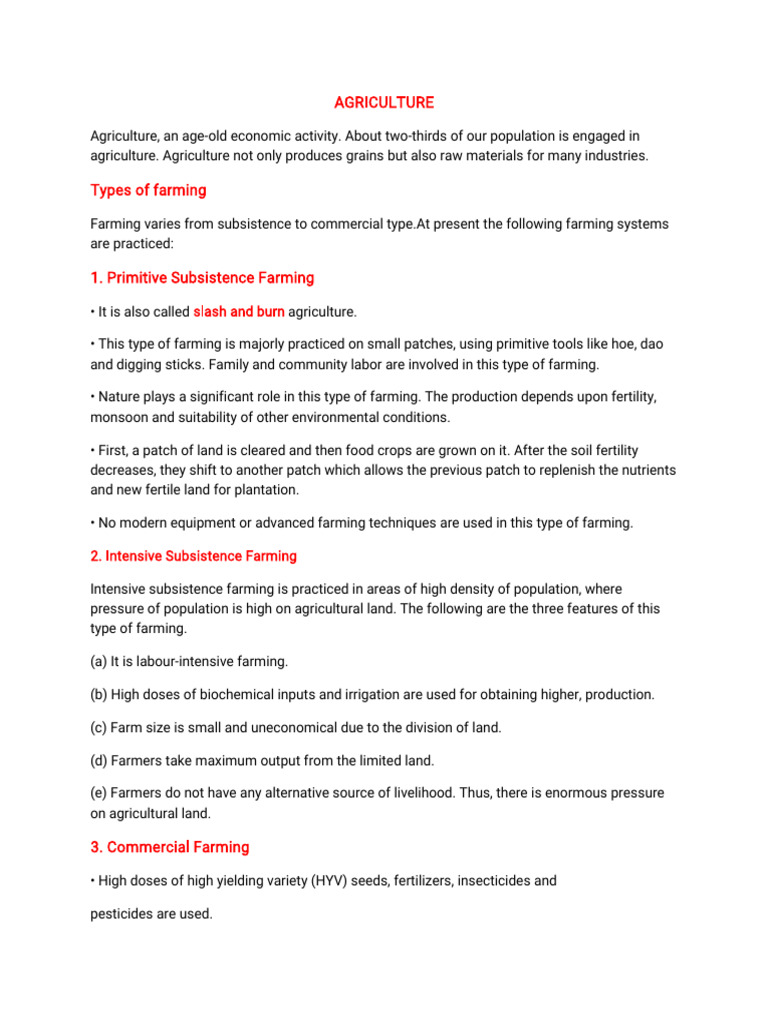 AGRICULTURE

Agriculture, an age-old economic activity. About two-thirds of our population is engaged in agriculture. Agriculture not only produces grains but also raw materials for many industries.

Types of farming

Farming varies from subsistence to commercial type.At present the following farming systems are practiced:

1. Primitive Subsistence Farming

• It is also called slash and burn agriculture.

• This type of farming is majorly practiced on small patches, using primitive tools like hoe, dao and digging sticks. Family and community labor are involved in this type of farming.

• Nature plays a significant role in this type of farming. The production depends upon fertility, monsoon and suitability of other environmental conditions.

• First, a patch of land is cleared and then food crops are grown on it. After the soil fertility decreases, they shift to another patch which allows the previous patch to replenish the nutrients and new fertile land for plantation.

• No modern equipment or advanced farming techniques are used in this type of farming.

2. Intensive Subsistence Farming

Intensive subsistence farming is practiced in areas of high density of population, where pressure of population is high on agricultural land. The following are the three features of this type of farming.

(a) It is labour-intensive farming.

(b) High doses of biochemical inputs and irrigation are used for obtaining higher, production.

(c) Farm size is small and uneconomical due to the division of land.

(d) Farmers take maximum output from the limited land.

(e) Farmers do not have any alternative source of livelihood. Thus, there is enormous pressure on agricultural land.

3. Commercial Farming

• High doses of high yielding variety (HYV) seeds, fertilizers, insecticides and

pesticides are used.